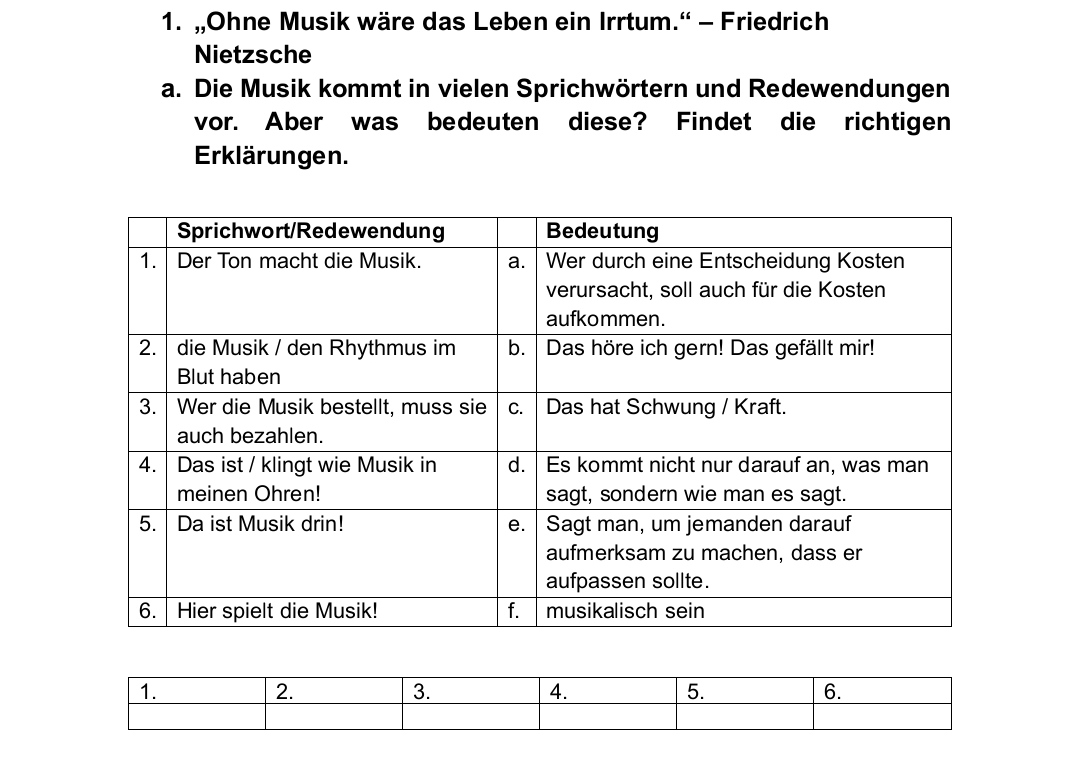 1. „Ohne Musik wäre das Leben ein Irrtum.“ – Friedrich Nietzsche

a. Die Musik kommt in vielen Sprichwörtern und Redewendungen vor. Aber was bedeuten diese? Findet die richtigen Erklärungen.

| | Sprichwort/Redewendung | | Bedeutung |
|---|---|---|---|
| 1. | Der Ton macht die Musik. | a. | Wer durch eine Entscheidung Kosten verursacht, soll auch für die Kosten aufkommen. |
| 2. | die Musik / den Rhythmus im Blut haben | b. | Das höre ich gern! Das gefällt mir! |
| 3. | Wer die Musik bestellt, muss sie auch bezahlen. | c. | Das hat Schwung / Kraft. |
| 4. | Das ist / klingt wie Musik in meinen Ohren! | d. | Es kommt nicht nur darauf an, was man sagt, sondern wie man es sagt. |
| 5. | Da ist Musik drin! | e. | Sagt man, um jemanden darauf aufmerksam zu machen, dass er aufpassen sollte. |
| 6. | Hier spielt die Musik! | f. | musikalisch sein |

| 1. | 2. | 3. | 4. | 5. | 6. |
|---|---|---|---|---|---|
| | | | | | |